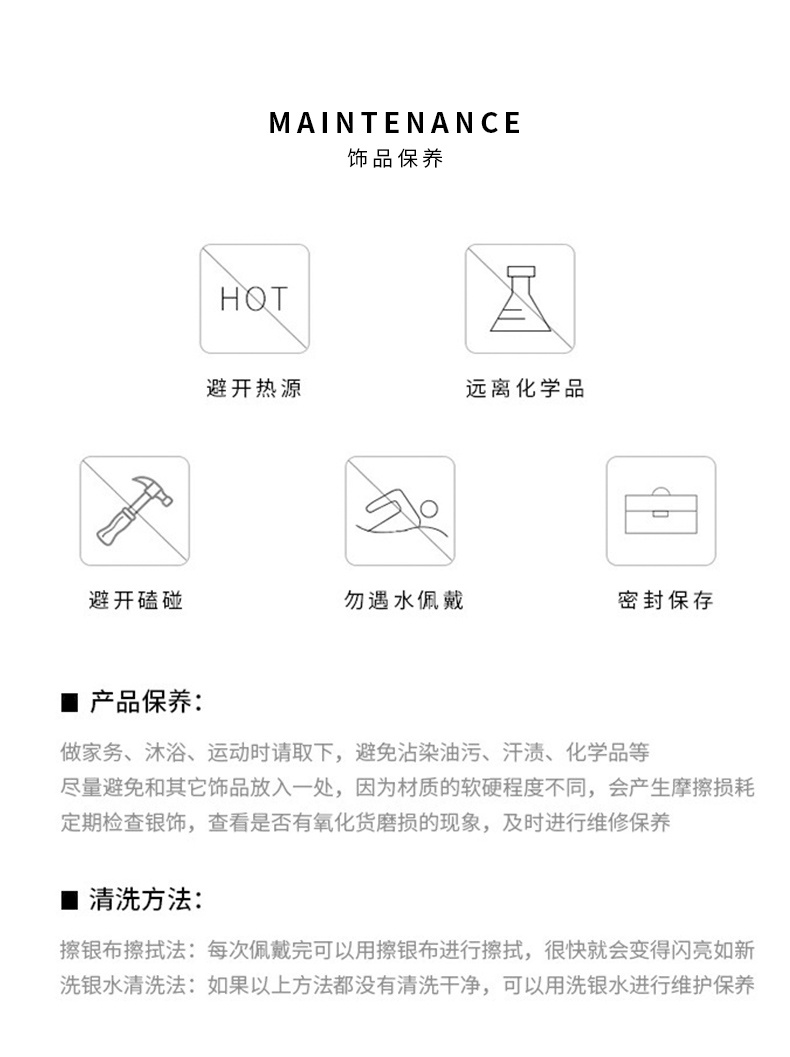 MAINTENANCE
饰品保养

HOT

避开热源

远离化学品

避开磕碰

勿遇水佩戴

密封保存

■ 产品保养:

做家务、沐浴、运动时请取下，避免沾染油污、汗渍、化学品等
尽量避免和其它饰品放入一处，因为材质的软硬程度不同，会产生摩擦损耗
定期检查银饰，查看是否有氧化货磨损的现象，及时进行维修保养

■ 清洗方法:

擦银布擦拭法：每次佩戴完可以用擦银布进行擦拭，很快就会变得闪亮如新
洗银水清洗法：如果以上方法都没有清洗干净，可以用洗银水进行维护保养